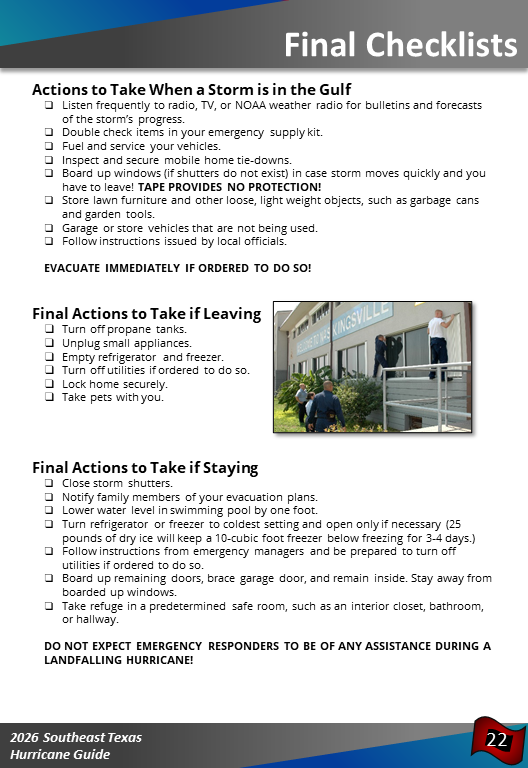 Final Checklists

Actions to Take When a Storm is in the Gulf
❑ Listen frequently to radio, TV, or NOAA weather radio for bulletins and forecasts of the storm's progress.
❑ Double check items in your emergency supply kit.
❑ Fuel and service your vehicles.
❑ Inspect and secure mobile home tie-downs.
❑ Board up windows (if shutters do not exist) in case storm moves quickly and you have to leave! TAPE PROVIDES NO PROTECTION!
❑ Store lawn furniture and other loose, light weight objects, such as garbage cans and garden tools.
❑ Garage or store vehicles that are not being used.
❑ Follow instructions issued by local officials.

EVACUATE IMMEDIATELY IF ORDERED TO DO SO!

Final Actions to Take if Leaving
❑ Turn off propane tanks.
❑ Unplug small appliances.
❑ Empty refrigerator and freezer.
❑ Turn off utilities if ordered to do so.
❑ Lock home securely.
❑ Take pets with you.

WELCOME TO NAS KINGSVILLE

Final Actions to Take if Staying
❑ Close storm shutters.
❑ Notify family members of your evacuation plans.
❑ Lower water level in swimming pool by one foot.
❑ Turn refrigerator or freezer to coldest setting and open only if necessary (25 pounds of dry ice will keep a 10-cubic foot freezer below freezing for 3-4 days.)
❑ Follow instructions from emergency managers and be prepared to turn off utilities if ordered to do so.
❑ Board up remaining doors, brace garage door, and remain inside. Stay away from boarded up windows.
❑ Take refuge in a predetermined safe room, such as an interior closet, bathroom, or hallway.

DO NOT EXPECT EMERGENCY RESPONDERS TO BE OF ANY ASSISTANCE DURING A LANDFALLING HURRICANE!

2026 Southeast Texas Hurricane Guide
22